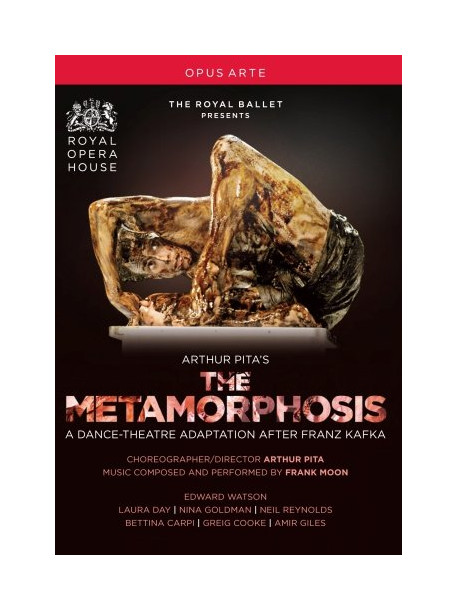 OPUS ARTE

ROYAL
OPERA
HOUSE

THE ROYAL BALLET
PRESENTS

ARTHUR PITA'S

THE
METAMORPHOSIS

A DANCE-THEATRE ADAPTATION AFTER FRANZ KAFKA

CHOREOGRAPHER/DIRECTOR ARTHUR PITA
MUSIC COMPOSED AND PERFORMED BY FRANK MOON

EDWARD WATSON
LAURA DAY | NINA GOLDMAN | NEIL REYNOLDS
BETTINA CARPI | GREIG COOKE | AMIR GILES